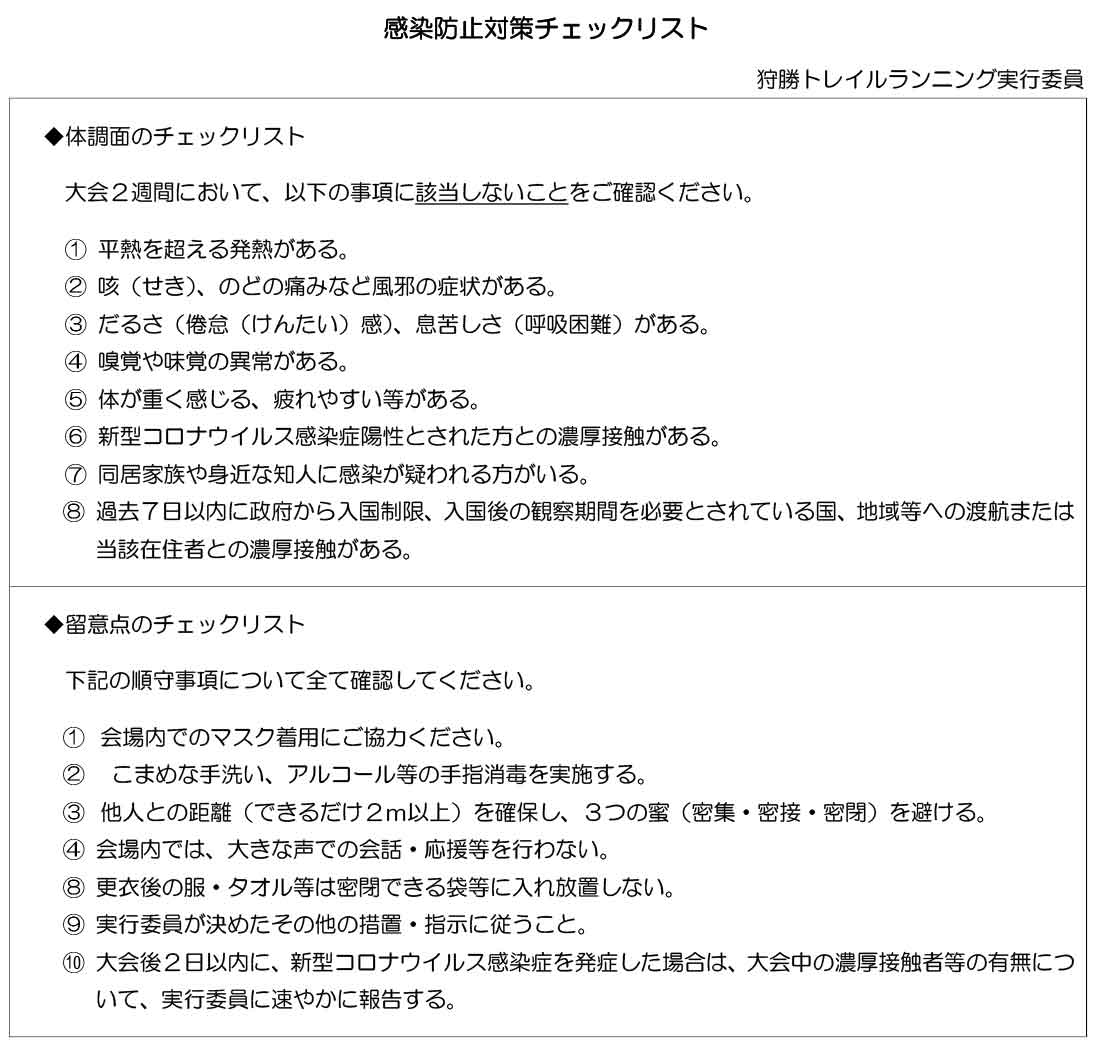 感染防止対策チェックリスト

狩勝トレイルランニング実行委員

◆体調面のチェックリスト

大会２週間において、以下の事項に該当しないことをご確認ください。

① 平熱を超える発熱がある。
② 咳（せき）、のどの痛みなど風邪の症状がある。
③ だるさ（倦怠（けんたい）感）、息苦しさ（呼吸困難）がある。
④ 嗅覚や味覚の異常がある。
⑤ 体が重く感じる、疲れやすい等がある。
⑥ 新型コロナウイルス感染症陽性とされた方との濃厚接触がある。
⑦ 同居家族や身近な知人に感染が疑われる方がいる。
⑧ 過去７日以内に政府から入国制限、入国後の観察期間を必要とされている国、地域等への渡航または当該在住者との濃厚接触がある。

◆留意点のチェックリスト

下記の順守事項について全て確認してください。

① 会場内でのマスク着用にご協力ください。
② こまめな手洗い、アルコール等の手指消毒を実施する。
③ 他人との距離（できるだけ２m以上）を確保し、３つの蜜（密集・密接・密閉）を避ける。
④ 会場内では、大きな声での会話・応援等を行わない。
⑧ 更衣後の服・タオル等は密閉できる袋等に入れ放置しない。
⑨ 実行委員が決めたその他の措置・指示に従うこと。
⑩ 大会後２日以内に、新型コロナウイルス感染症を発症した場合は、大会中の濃厚接触者等の有無について、実行委員に速やかに報告する。